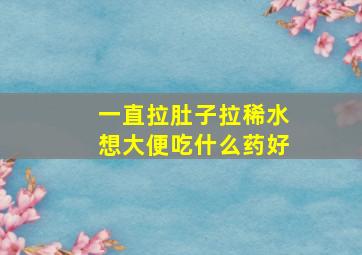 一直拉肚子拉稀水
想大便吃什么药好